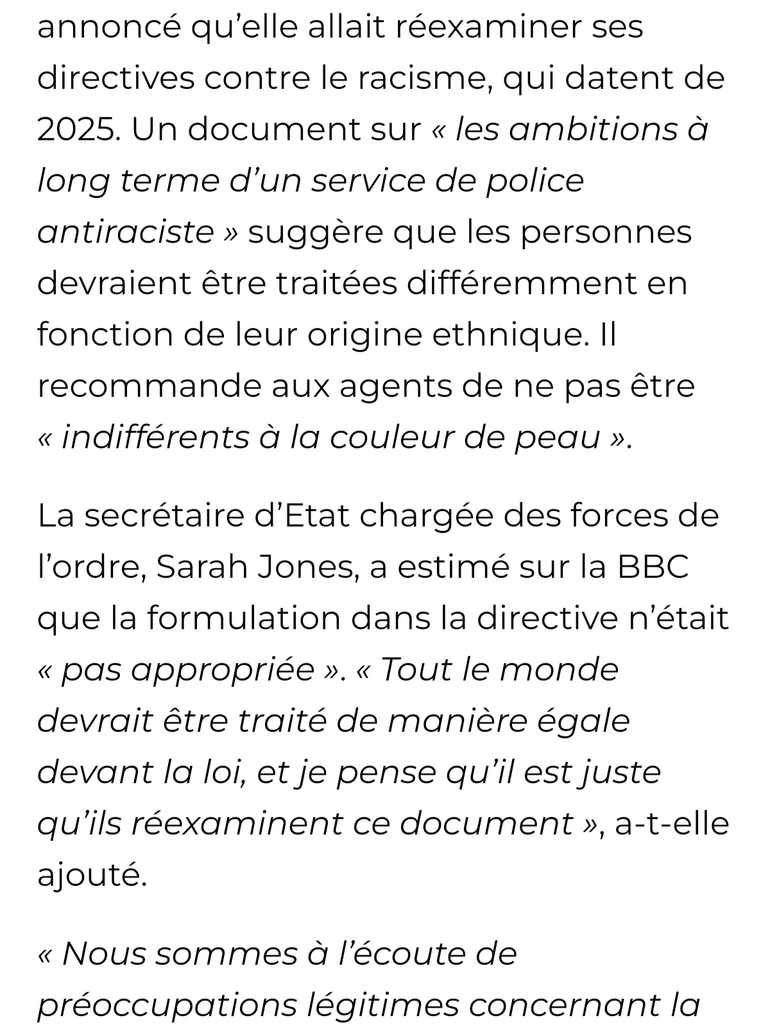 annoncé qu'elle allait réexaminer ses directives contre le racisme, qui datent de 2025. Un document sur « les ambitions à long terme d'un service de police antiraciste » suggère que les personnes devraient être traitées différemment en fonction de leur origine ethnique. Il recommande aux agents de ne pas être « indifférents à la couleur de peau ».

La secrétaire d'Etat chargée des forces de l'ordre, Sarah Jones, a estimé sur la BBC que la formulation dans la directive n'était « pas appropriée ». « Tout le monde devrait être traité de manière égale devant la loi, et je pense qu'il est juste qu'ils réexaminent ce document », a-t-elle ajouté.

« Nous sommes à l'écoute de préoccupations légitimes concernant la